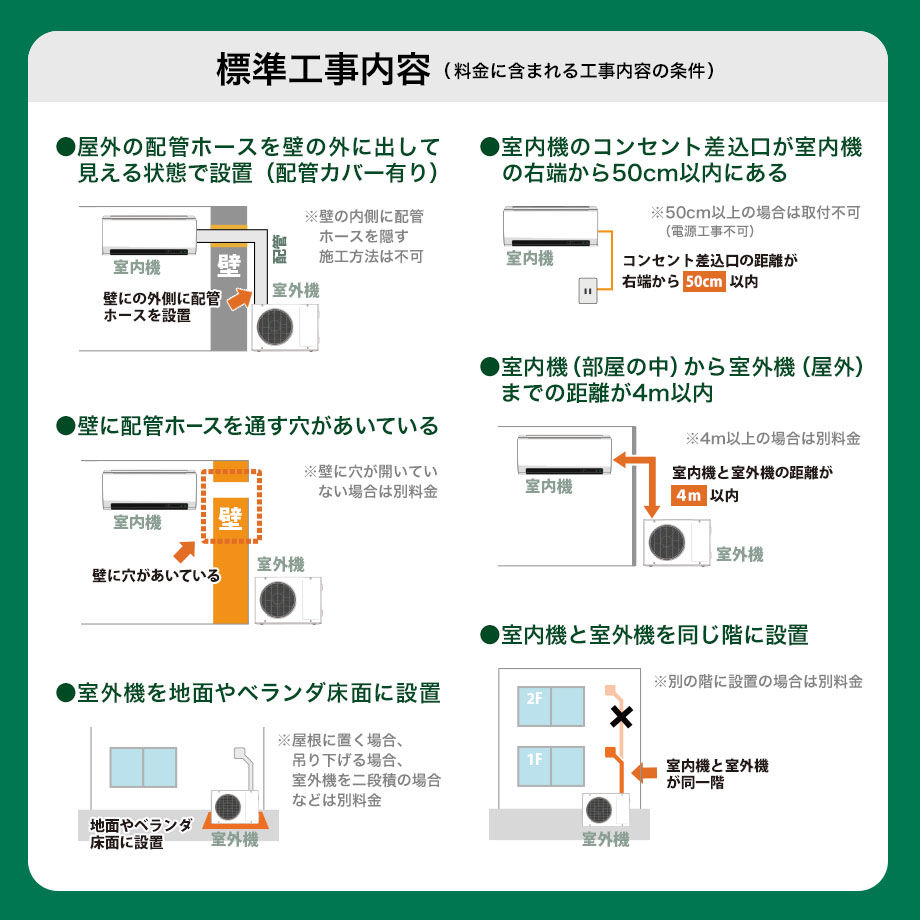 標準工事内容（料金に含まれる工事内容の条件）

●屋外の配管ホースを壁の外に出して見える状態で設置（配管カバー有り）

※壁の内側に配管ホースを隠す施工方法は不可

室内機
壁
配管
室外機
壁にの外側に配管ホースを設置

●壁に配管ホースを通す穴があいている

※壁に穴が開いていない場合は別料金

室内機
壁
壁に穴があいている
室外機

●室外機を地面やベランダ床面に設置

※屋根に置く場合、吊り下げる場合、室外機を二段積の場合などは別料金

地面やベランダ床面に設置
室外機

●室内機のコンセント差込口が室内機の右端から50cm以内にある

※50cm以上の場合は取付不可（電源工事不可）

室内機
コンセント差込口の距離が右端から 50cm 以内

●室内機（部屋の中）から室外機（屋外）までの距離が4m以内

※4m以上の場合は別料金

室内機
室内機と室外機の距離が 4m 以内
室外機

●室内機と室外機を同じ階に設置

※別の階に設置の場合は別料金

2F
1F
室内機と室外機が同一階
室外機